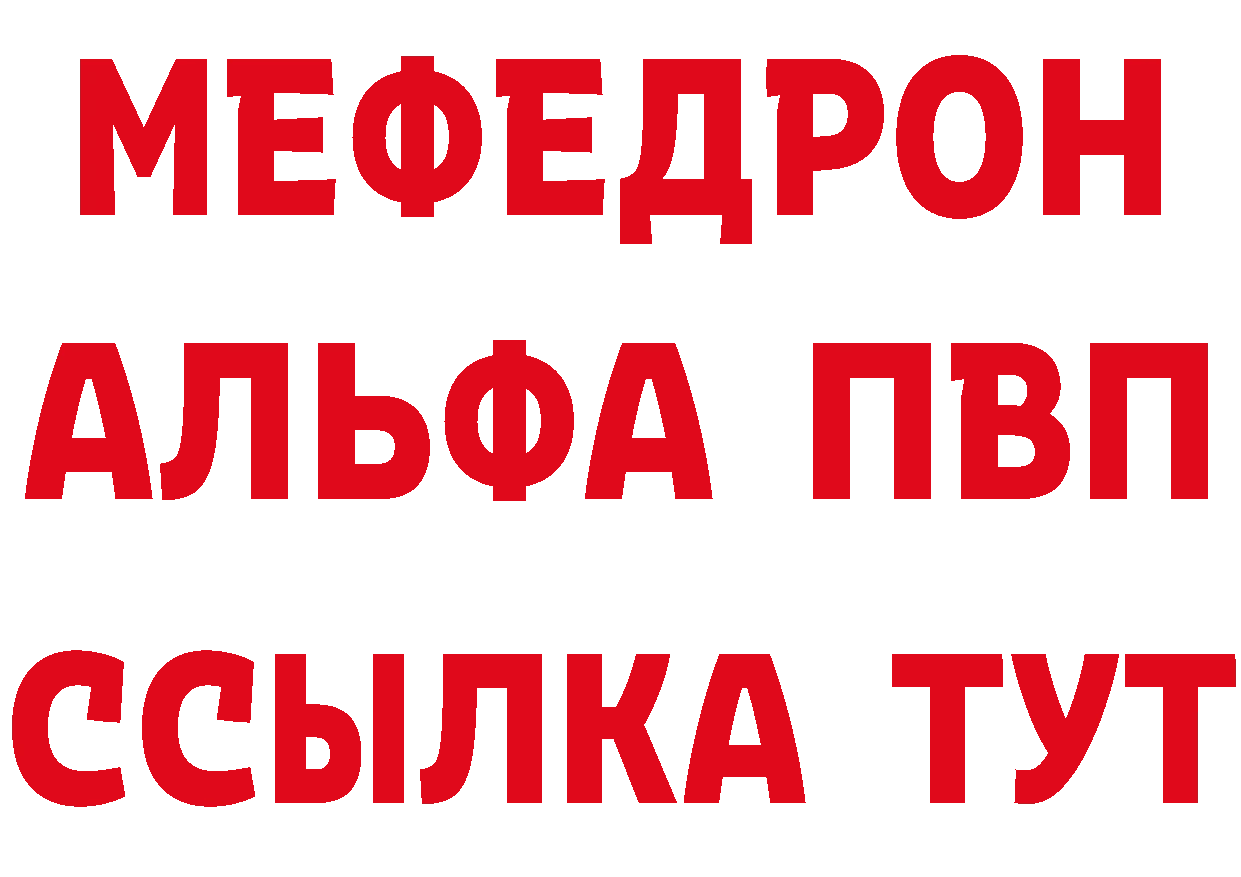 МЕФЕДРОН
АЛЬФА ПВП
ССЫЛКА ТУТ